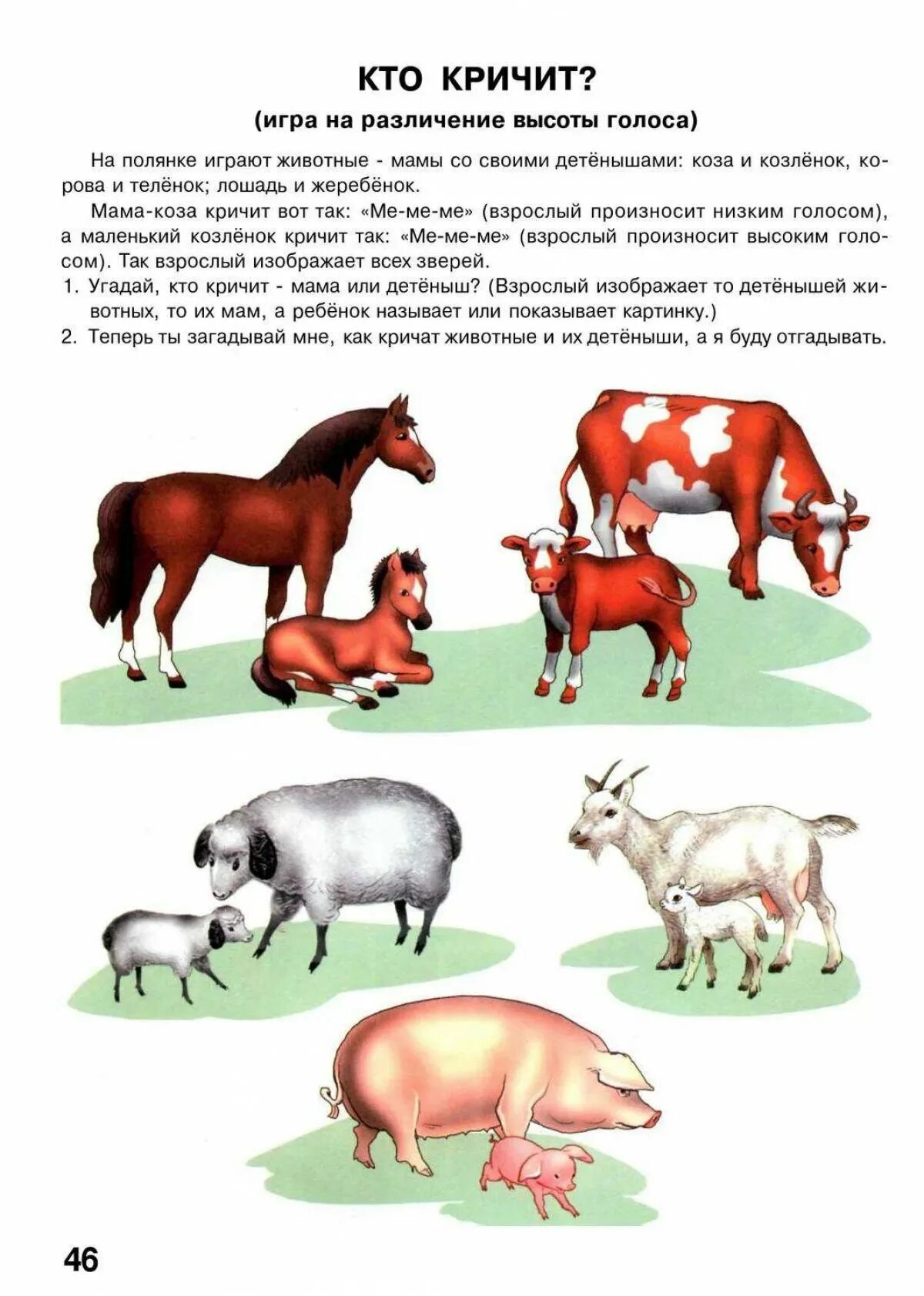 КТО КРИЧИТ?
(игра на различение высоты голоса)

На полянке играют животные - мамы со своими детёнышами: коза и козлёнок, корова и телёнок; лошадь и жеребёнок.

Мама-коза кричит вот так: «Ме-ме-ме» (взрослый произносит низким голосом), а маленький козлёнок кричит так: «Ме-ме-ме» (взрослый произносит высоким голосом). Так взрослый изображает всех зверей.

1. Угадай, кто кричит - мама или детёныш? (Взрослый изображает то детёнышей животных, то их мам, а ребёнок называет или показывает картинку.)

2. Теперь ты загадывай мне, как кричат животные и их детёныши, а я буду отгадывать.

46